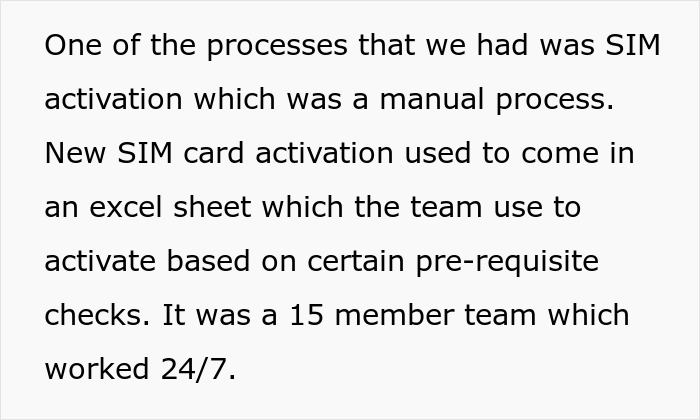 One of the processes that we had was SIM activation which was a manual process. New SIM card activation used to come in an excel sheet which the team use to activate based on certain pre-requisite checks. It was a 15 member team which worked 24/7.